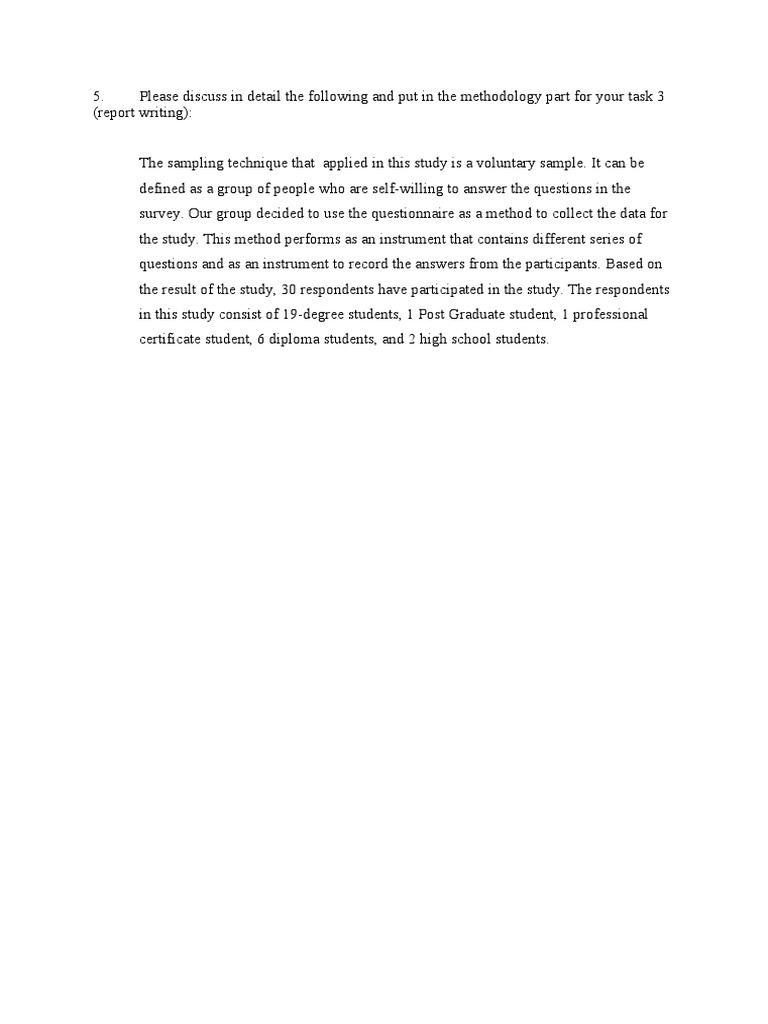 5. Please discuss in detail the following and put in the methodology part for your task 3 (report writing):

The sampling technique that applied in this study is a voluntary sample. It can be defined as a group of people who are self-willing to answer the questions in the survey. Our group decided to use the questionnaire as a method to collect the data for the study. This method performs as an instrument that contains different series of questions and as an instrument to record the answers from the participants. Based on the result of the study, 30 respondents have participated in the study. The respondents in this study consist of 19-degree students, 1 Post Graduate student, 1 professional certificate student, 6 diploma students, and 2 high school students.